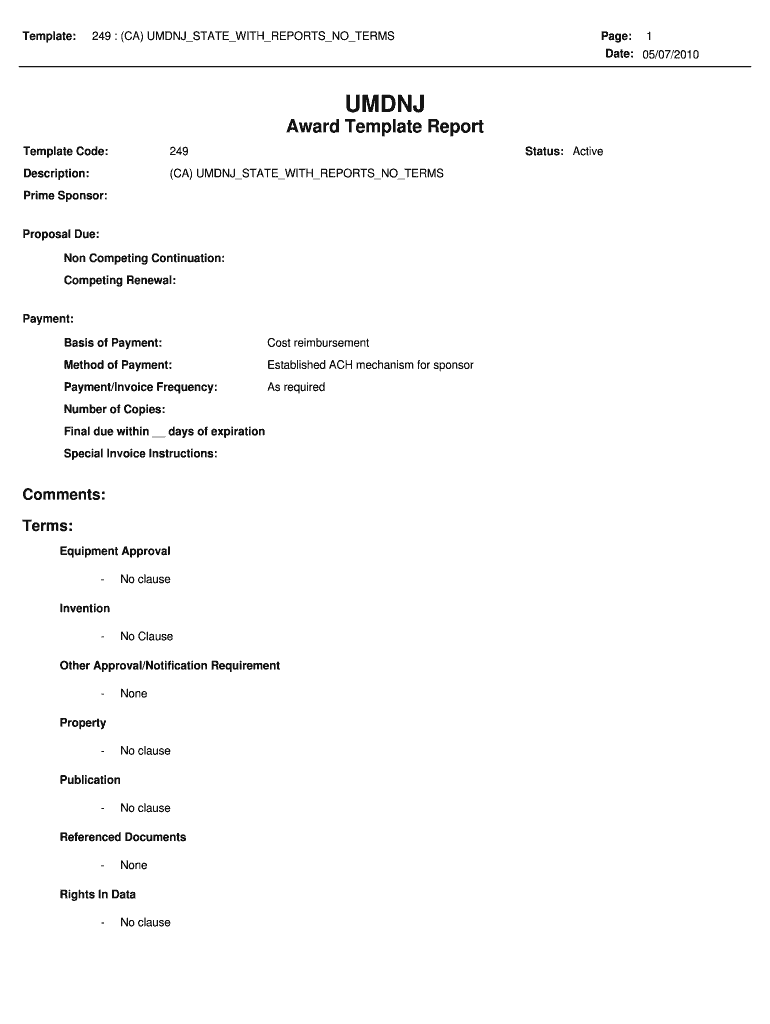 Template: 249 : (CA) UMDNJ_STATE_WITH_REPORTS_NO_TERMS

Page: 1
Date: 05/07/2010

UMDNJ
Award Template Report

Template Code: 249

Status: Active

Description: (CA) UMDNJ_STATE_WITH_REPORTS_NO_TERMS

Prime Sponsor:

Proposal Due:

Non Competing Continuation:

Competing Renewal:

Payment:

Basis of Payment: Cost reimbursement

Method of Payment: Established ACH mechanism for sponsor

Payment/Invoice Frequency: As required

Number of Copies:

Final due within __ days of expiration

Special Invoice Instructions:

Comments:

Terms:

Equipment Approval

- No clause

Invention

- No Clause

Other Approval/Notification Requirement

- None

Property

- No clause

Publication

- No clause

Referenced Documents

- None

Rights In Data

- No clause